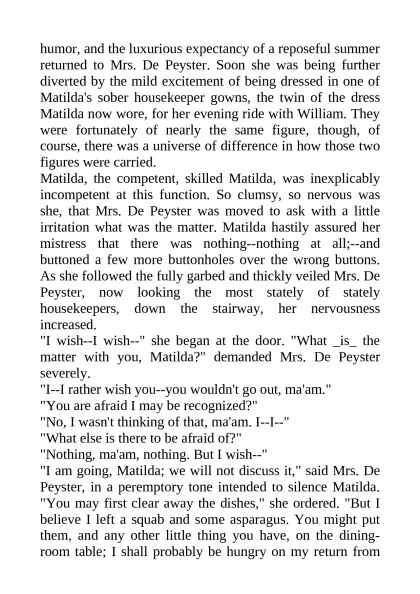 humor, and the luxurious expectancy of a reposeful summer returned to Mrs. De Peyster. Soon she was being further diverted by the mild excitement of being dressed in one of Matilda's sober housekeeper gowns, the twin of the dress Matilda now wore, for her evening ride with William. They were fortunately of nearly the same figure, though, of course, there was a universe of difference in how those two figures were carried.

Matilda, the competent, skilled Matilda, was inexplicably incompetent at this function. So clumsy, so nervous was she, that Mrs. De Peyster was moved to ask with a little irritation what was the matter. Matilda hastily assured her mistress that there was nothing--nothing at all;--and buttoned a few more buttonholes over the wrong buttons. As she followed the fully garbed and thickly veiled Mrs. De Peyster, now looking the most stately of stately housekeepers, down the stairway, her nervousness increased.

"I wish--I wish--" she began at the door. "What _is_ the matter with you, Matilda?" demanded Mrs. De Peyster severely.

"I--I rather wish you--you wouldn't go out, ma'am."

"You are afraid I may be recognized?"

"No, I wasn't thinking of that, ma'am. I--I--"

"What else is there to be afraid of?"

"Nothing, ma'am, nothing. But I wish--"

"I am going, Matilda; we will not discuss it," said Mrs. De Peyster, in a peremptory tone intended to silence Matilda. "You may first clear away the dishes," she ordered. "But I believe I left a squab and some asparagus. You might put them, and any other little thing you have, on the dining-room table; I shall probably be hungry on my return from